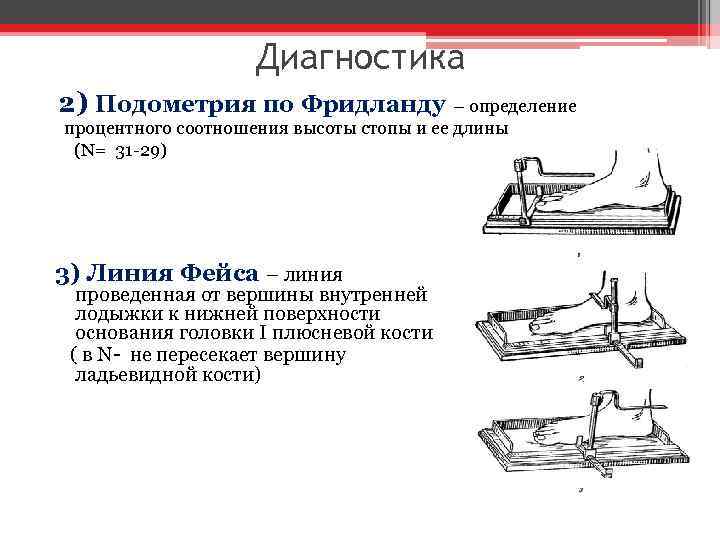 Диагностика

2) Подометрия по Фридланду – определение процентного соотношения высоты стопы и ее длины (N= 31-29)

1

3) Линия Фейса – линия проведенная от вершины внутренней лодыжки к нижней поверхности основания головки I плюсневой кости ( в N- не пересекает вершину ладьевидной кости)

2

3